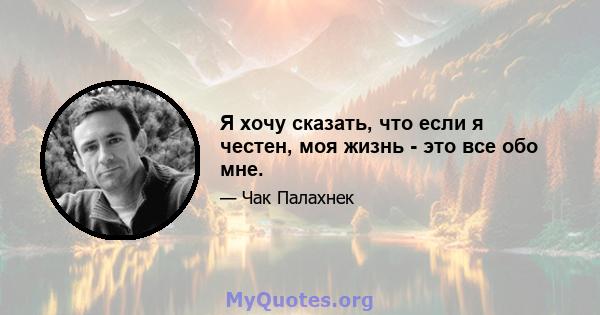 Я хочу сказать, что если я честен, моя жизнь - это все обо мне.

— Чак Палахнек

MyQuotes.org